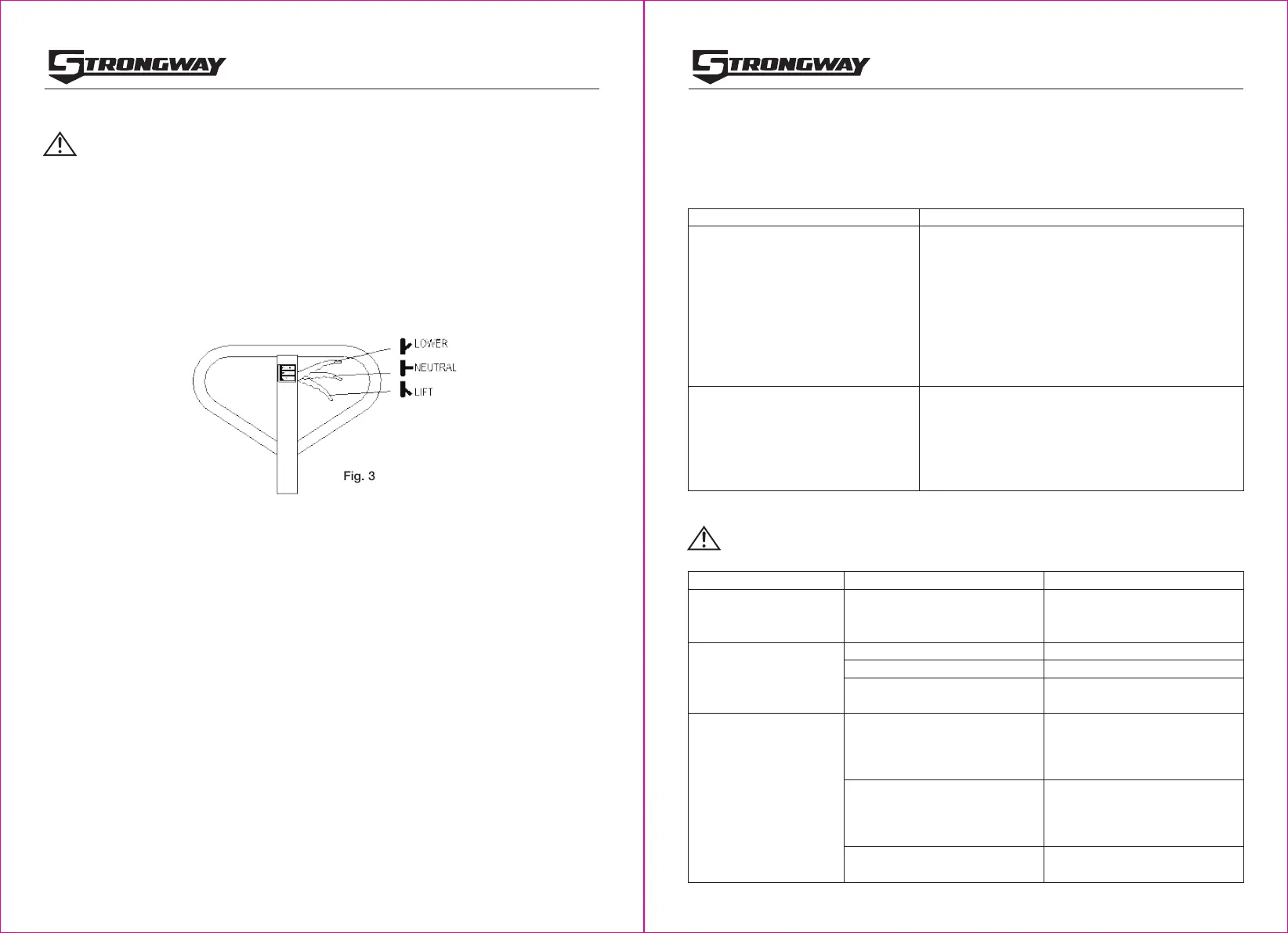 STRONGWAY

LOWER

NEUTRAL

LIFT

Fig. 3

STRONGWAY